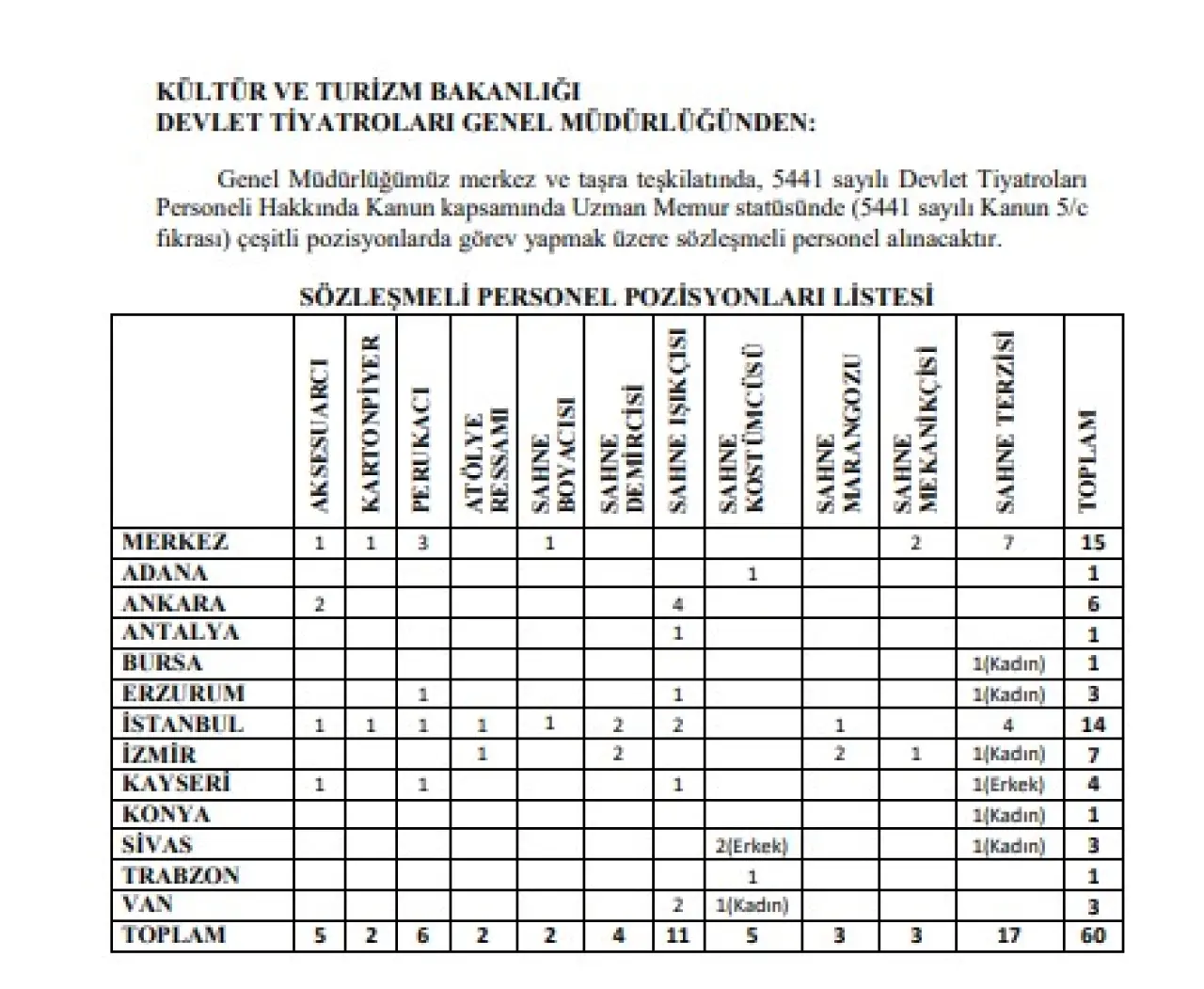 KÜLTÜR VE TURİZM BAKANLIĞI
DEVLET TİYATROLARI GENEL MÜDÜRLÜĞÜNDEN:

Genel Müdürlüğümüz merkez ve taşra teşkilatında, 5441 sayılı Devlet Tiyatroları Personeli Hakkında Kanun kapsamında Uzman Memur statüsünde (5441 sayılı Kanun 5/c fıkrası) çeşitli pozisyonlarda görev yapmak üzere sözleşmeli personel alınacaktır.

SÖZLEŞMELİ PERSONEL POZİSYONLARI LİSTESİ

| | AKSESUARCI | KARTONPİYER | PERUKACI | ATÖLYE RESSAMI | SAHNE BOYACISI | SAHNE DEMİRCİSİ | SAHNE IŞIKÇISI | SAHNE KOSTÜMCÜSÜ | SAHNE MARANGOZU | SAHNE MEKANİKÇİSİ | SAHNE TERZİSİ | TOPLAM |
|---|---|---|---|---|---|---|---|---|---|---|---|---|
| MERKEZ | 1 | 1 | 3 | | 1 | | | | | 2 | 7 | 15 |
| ADANA | | | | | | | | 1 | | | | 1 |
| ANKARA | 2 | | | | | | 4 | | | | | 6 |
| ANTALYA | | | | | | | 1 | | | | | 1 |
| BURSA | | | | | | | | | | | 1(Kadın) | 1 |
| ERZURUM | | | 1 | | | | 1 | | | | 1(Kadın) | 3 |
| İSTANBUL | 1 | 1 | 1 | 1 | 1 | 2 | 2 | | 1 | | 4 | 14 |
| İZMİR | | | | 1 | | 2 | | | 2 | 1 | 1(Kadın) | 7 |
| KAYSERİ | 1 | | 1 | | | | 1 | | | | 1(Erkek) | 4 |
| KONYA | | | | | | | | | | | 1(Kadın) | 1 |
| SİVAS | | | | | | | | 2(Erkek) | | | 1(Kadın) | 3 |
| TRABZON | | | | | | | | 1 | | | | 1 |
| VAN | | | | | | | 2 | 1(Kadın) | | | | 3 |
| TOPLAM | 5 | 2 | 6 | 2 | 2 | 4 | 11 | 5 | 3 | 3 | 17 | 60 |